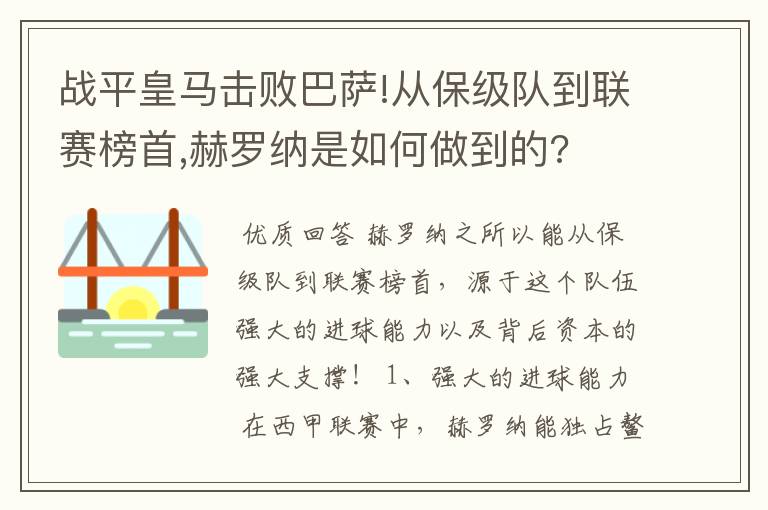 战平皇马击败巴萨!从保级队到联赛榜首,赫罗纳是如何做到的?

优质回答 赫罗纳之所以能从保级队到联赛榜首，源于这个队伍强大的进球能力以及背后资本的强大支撑！ 1、强大的进球能力 在西甲联赛中，赫罗纳能独占鳌